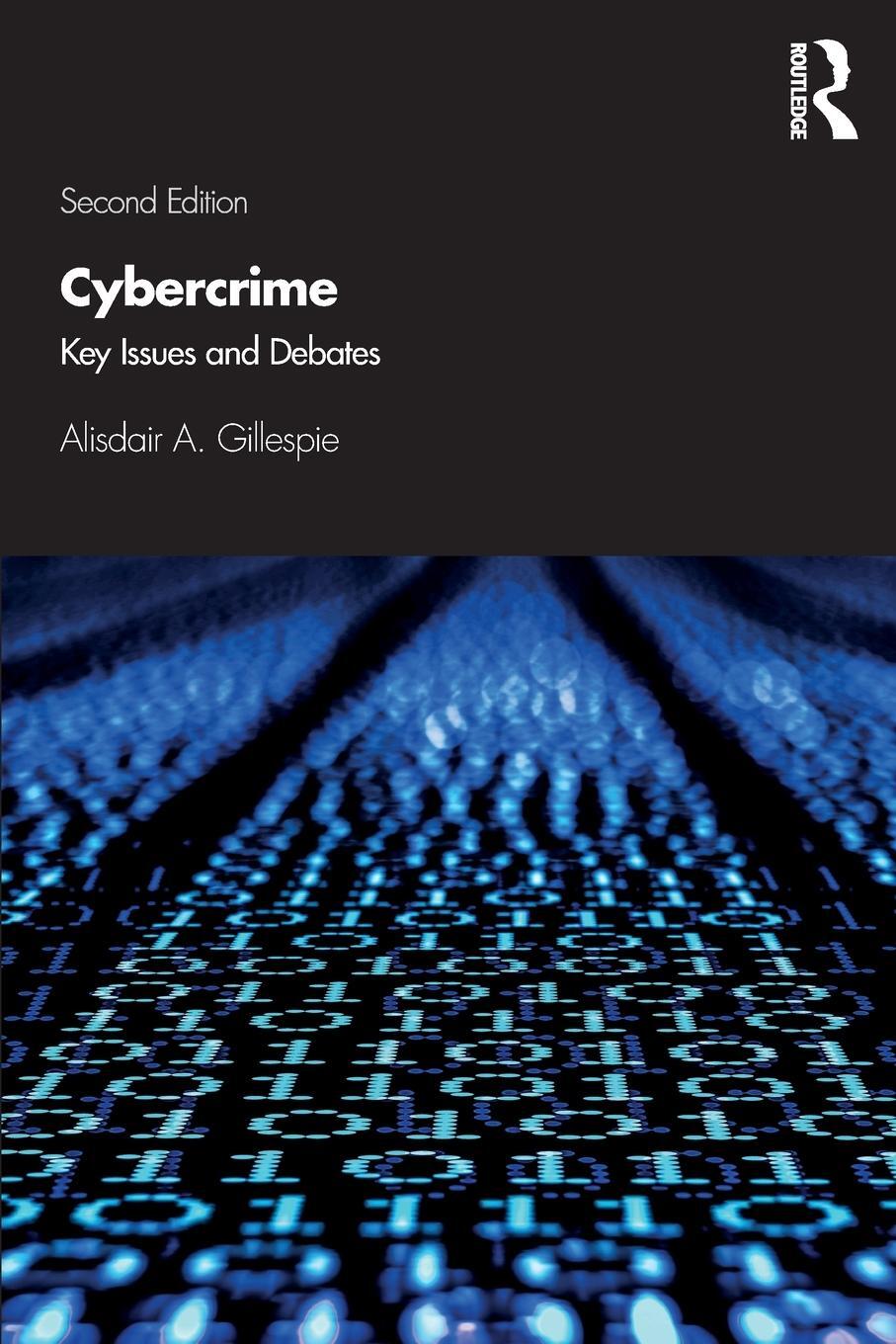 ROUTLEDGE

Second Edition

Cybercrime

Key Issues and Debates

Alisdair A. Gillespie